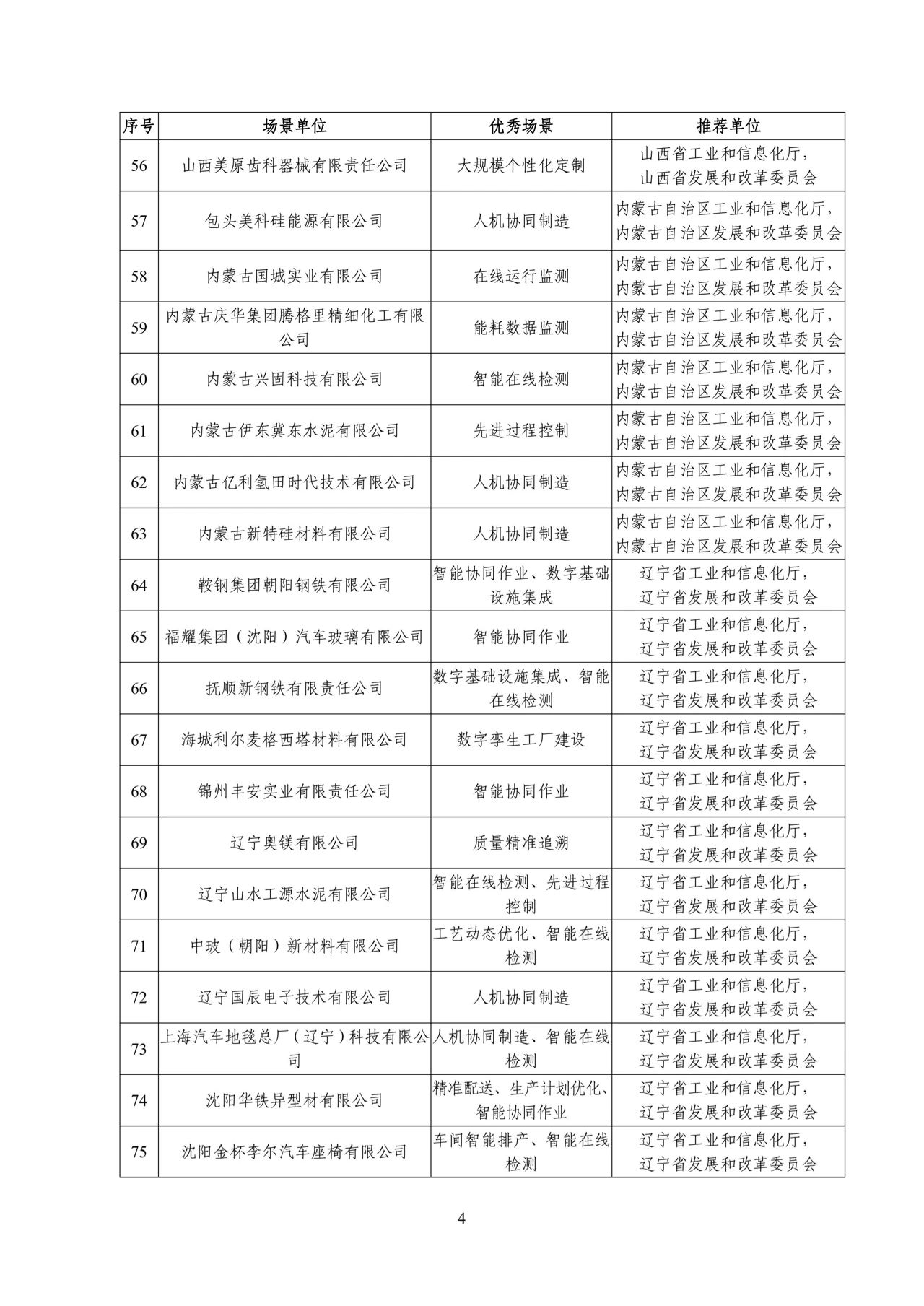 | 序号 | 场景单位 | 优秀场景 | 推荐单位 |
|---|---|---|---|
| 56 | 山西美原齿科器械有限责任公司 | 大规模个性化定制 | 山西省工业和信息化厅，山西省发展和改革委员会 |
| 57 | 包头美科硅能源有限公司 | 人机协同制造 | 内蒙古自治区工业和信息化厅，内蒙古自治区发展和改革委员会 |
| 58 | 内蒙古国城实业有限公司 | 在线运行监测 | 内蒙古自治区工业和信息化厅，内蒙古自治区发展和改革委员会 |
| 59 | 内蒙古庆华集团腾格里精细化工有限公司 | 能耗数据监测 | 内蒙古自治区工业和信息化厅，内蒙古自治区发展和改革委员会 |
| 60 | 内蒙古兴固科技有限公司 | 智能在线检测 | 内蒙古自治区工业和信息化厅，内蒙古自治区发展和改革委员会 |
| 61 | 内蒙古伊东冀东水泥有限公司 | 先进过程控制 | 内蒙古自治区工业和信息化厅，内蒙古自治区发展和改革委员会 |
| 62 | 内蒙古亿利氢田时代技术有限公司 | 人机协同制造 | 内蒙古自治区工业和信息化厅，内蒙古自治区发展和改革委员会 |
| 63 | 内蒙古新特硅材料有限公司 | 人机协同制造 | 内蒙古自治区工业和信息化厅，内蒙古自治区发展和改革委员会 |
| 64 | 鞍钢集团朝阳钢铁有限公司 | 智能协同作业、数字基础设施集成 | 辽宁省工业和信息化厅，辽宁省发展和改革委员会 |
| 65 | 福耀集团（沈阳）汽车玻璃有限公司 | 智能协同作业 | 辽宁省工业和信息化厅，辽宁省发展和改革委员会 |
| 66 | 抚顺新钢铁有限责任公司 | 数字基础设施集成、智能在线检测 | 辽宁省工业和信息化厅，辽宁省发展和改革委员会 |
| 67 | 海城利尔麦格西塔材料有限公司 | 数字孪生工厂建设 | 辽宁省工业和信息化厅，辽宁省发展和改革委员会 |
| 68 | 锦州丰安实业有限责任公司 | 智能协同作业 | 辽宁省工业和信息化厅，辽宁省发展和改革委员会 |
| 69 | 辽宁奥镁有限公司 | 质量精准追溯 | 辽宁省工业和信息化厅，辽宁省发展和改革委员会 |
| 70 | 辽宁山水工源水泥有限公司 | 智能在线检测、先进过程控制 | 辽宁省工业和信息化厅，辽宁省发展和改革委员会 |
| 71 | 中玻（朝阳）新材料有限公司 | 工艺动态优化、智能在线检测 | 辽宁省工业和信息化厅，辽宁省发展和改革委员会 |
| 72 | 辽宁国辰电子技术有限公司 | 人机协同制造 | 辽宁省工业和信息化厅，辽宁省发展和改革委员会 |
| 73 | 上海汽车地毯总厂（辽宁）科技有限公司 | 人机协同制造、智能在线检测 | 辽宁省工业和信息化厅，辽宁省发展和改革委员会 |
| 74 | 沈阳华铁异型材有限公司 | 精准配送、生产计划优化、智能协同作业 | 辽宁省工业和信息化厅，辽宁省发展和改革委员会 |
| 75 | 沈阳金杯李尔汽车座椅有限公司 | 车间智能排产、智能在线检测 | 辽宁省工业和信息化厅，辽宁省发展和改革委员会 |

4